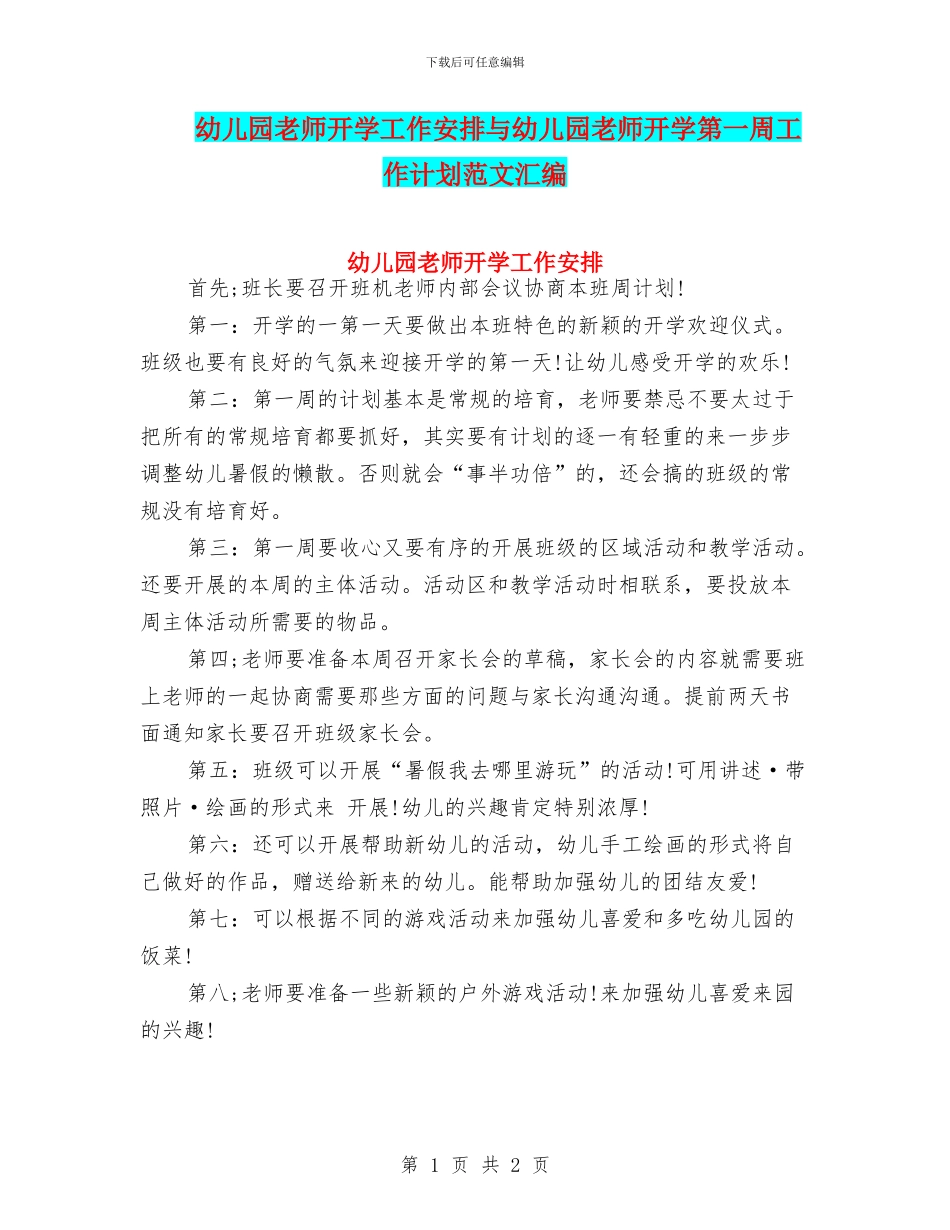 下载后可任意编辑

幼儿园老师开学工作安排与幼儿园老师开学第一周工作计划范文汇编

幼儿园老师开学工作安排

首先;班长要召开班机老师内部会议协商本班周计划!

第一：开学的一第一天要做出本班特色的新颖的开学欢迎仪式。班级也要有良好的气氛来迎接开学的第一天!让幼儿感受开学的欢乐!

第二：第一周的计划基本是常规的培育，老师要禁忌不要太过于把所有的常规培育都要抓好，其实要有计划的逐一有轻重的来一步步调整幼儿暑假的懒散。否则就会“事半功倍”的，还会搞的班级的常规没有培育好。

第三：第一周要收心又要有序的开展班级的区域活动和教学活动。还要开展的本周的主体活动。活动区和教学活动时相联系，要投放本周主体活动所需要的物品。

第四;老师要准备本周召开家长会的草稿，家长会的内容就需要班上老师的一起协商需要那些方面的问题与家长沟通沟通。提前两天书面通知家长要召开班级家长会。

第五：班级可以开展“暑假我去哪里游玩”的活动!可用讲述·带照片·绘画的形式来 开展!幼儿的兴趣肯定特别浓厚!

第六：还可以开展帮助新幼儿的活动，幼儿手工绘画的形式将自己做好的作品，赠送给新来的幼儿。能帮助加强幼儿的团结友爱!

第七：可以根据不同的游戏活动来加强幼儿喜爱和多吃幼儿园的饭菜!

第八;老师要准备一些新颖的户外游戏活动!来加强幼儿喜爱来园的兴趣!

第 1 页 共 2 页